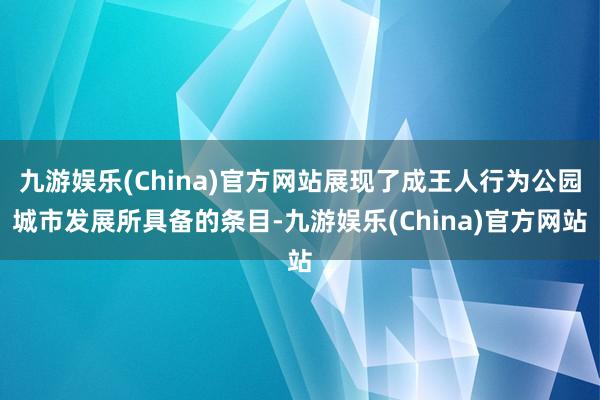 九游娱乐(China)官方网站展现了成王人行为公园城市发展所具备的条目-九游娱乐(China)官方网站站